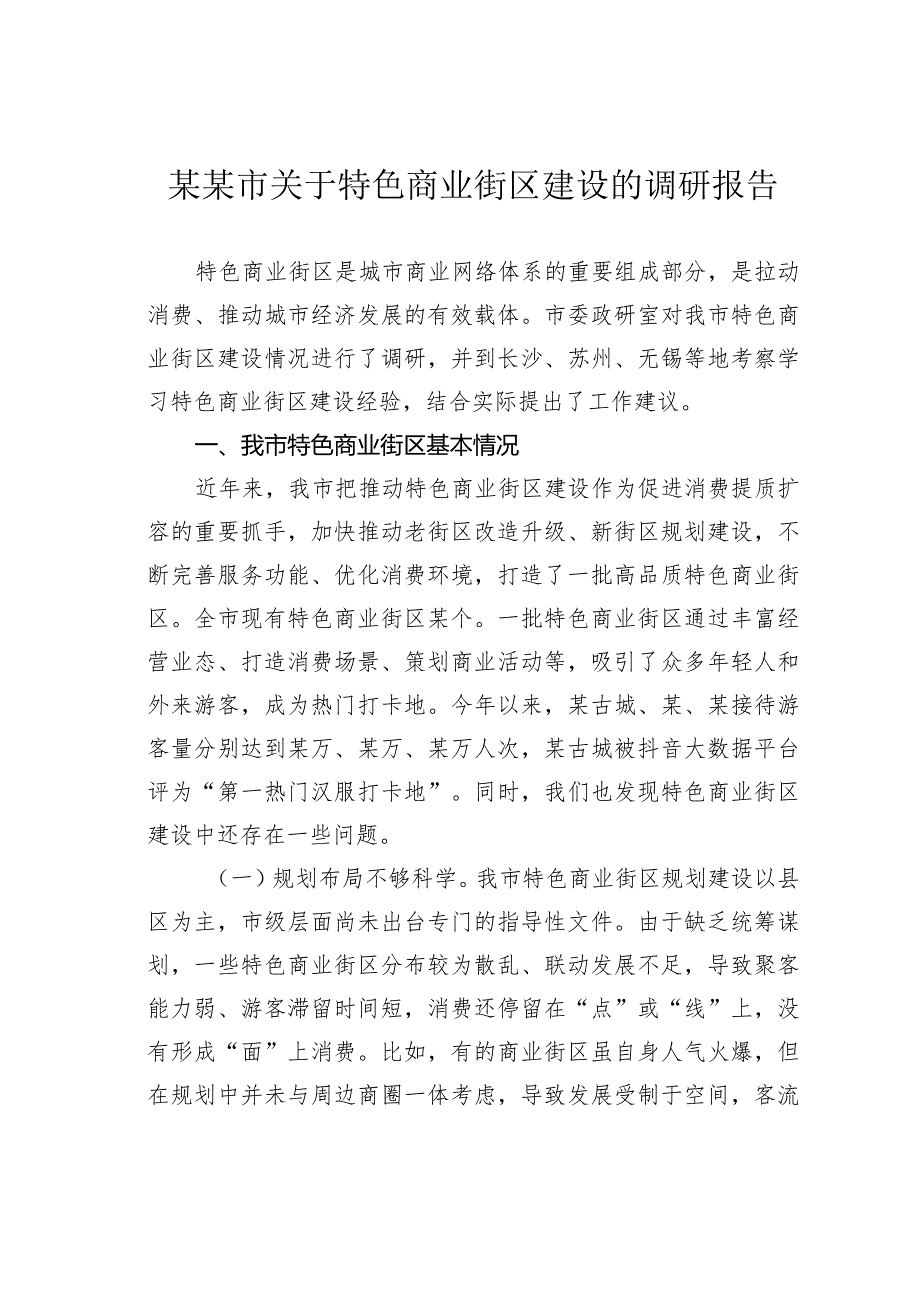 某某市关于特色商业街区建设的调研报告

特色商业街区是城市商业网络体系的重要组成部分，是拉动消费、推动城市经济发展的有效载体。市委政研室对我市特色商业街区建设情况进行了调研，并到长沙、苏州、无锡等地考察学习特色商业街区建设经验，结合实际提出了工作建议。

一、我市特色商业街区基本情况

近年来，我市把推动特色商业街区建设作为促进消费提质扩容的重要抓手，加快推动老街区改造升级、新街区规划建设，不断完善服务功能、优化消费环境，打造了一批高品质特色商业街区。全市现有特色商业街区某个。一批特色商业街区通过丰富经营业态、打造消费场景、策划商业活动等，吸引了众多年轻人和外来游客，成为热门打卡地。今年以来，某古城、某、某接待游客量分别达到某万、某万、某万人次，某古城被抖音大数据平台评为“第一热门汉服打卡地”。同时，我们也发现特色商业街区建设中还存在一些问题。

（一）规划布局不够科学。我市特色商业街区规划建设以县区为主，市级层面尚未出台专门的指导性文件。由于缺乏统筹谋划，一些特色商业街区分布较为散乱、联动发展不足，导致聚客能力弱、游客滞留时间短，消费还停留在“点”或“线”上，没有形成“面”上消费。比如，有的商业街区虽自身人气火爆，但在规划中并未与周边商圈一体考虑，导致发展受制于空间，客流